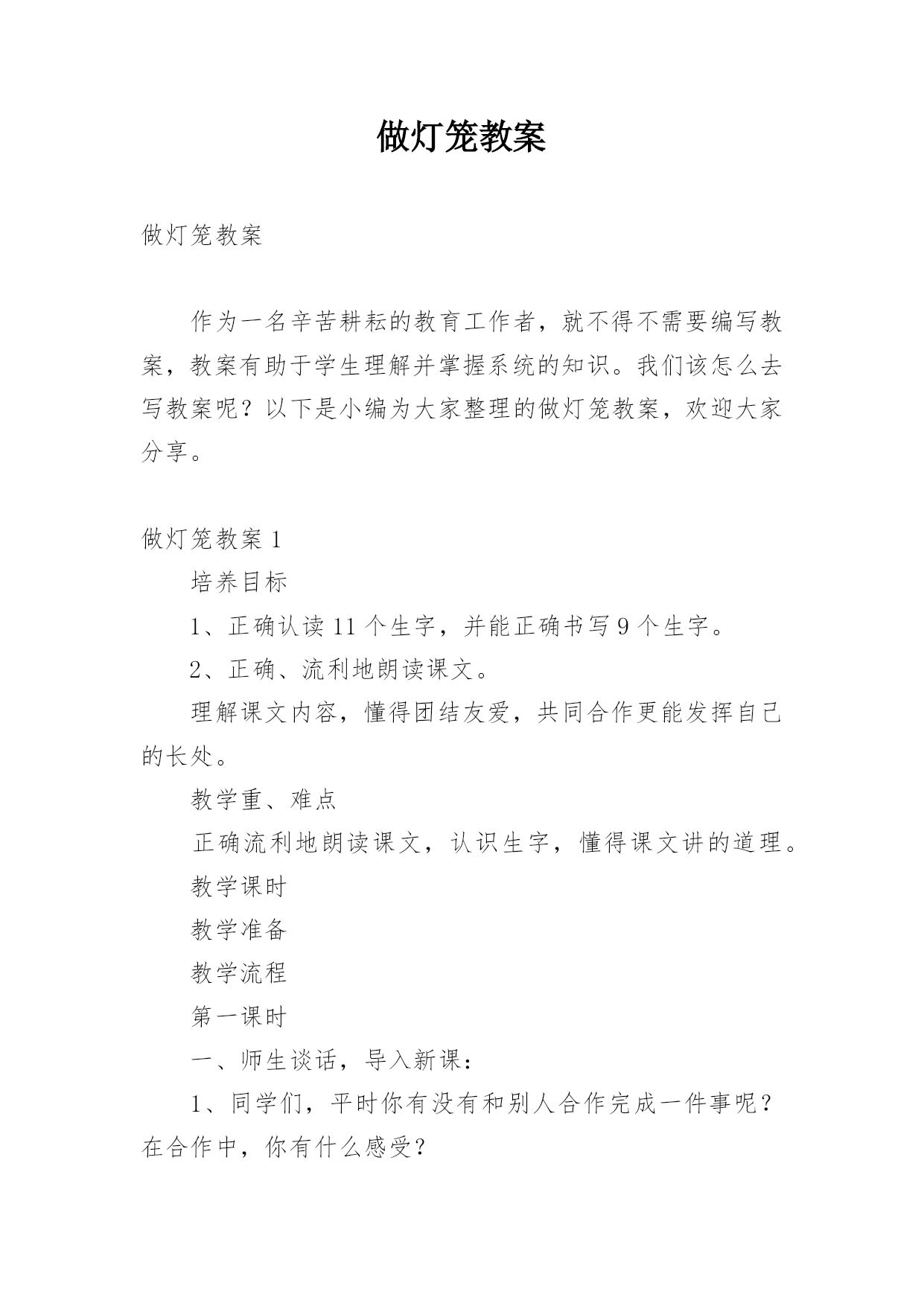 做灯笼教案

做灯笼教案

作为一名辛苦耕耘的教育工作者，就不得不需要编写教案，教案有助于学生理解并掌握系统的知识。我们该怎么去写教案呢？以下是小编为大家整理的做灯笼教案，欢迎大家分享。

做灯笼教案 1

培养目标

1、正确认读 11 个生字，并能正确书写 9 个生字。

2、正确、流利地朗读课文。

理解课文内容，懂得团结友爱，共同合作更能发挥自己的长处。

教学重、难点

正确流利地朗读课文，认识生字，懂得课文讲的道理。

教学课时

教学准备

教学流程

第一课时

一、师生谈话，导入新课：

1、同学们，平时你有没有和别人合作完成一件事呢？在合作中，你有什么感受？